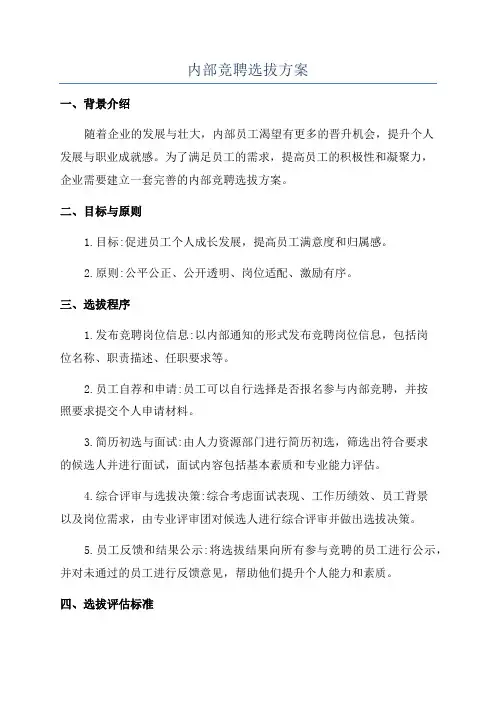 内部竞聘选拔方案

一、背景介绍

随着企业的发展与壮大，内部员工渴望有更多的晋升机会，提升个人发展与职业成就感。为了满足员工的需求，提高员工的积极性和凝聚力，企业需要建立一套完善的内部竞聘选拔方案。

二、目标与原则

1.目标:促进员工个人成长发展，提高员工满意度和归属感。

2.原则:公平公正、公开透明、岗位适配、激励有序。

三、选拔程序

1.发布竞聘岗位信息:以内部通知的形式发布竞聘岗位信息，包括岗位名称、职责描述、任职要求等。

2.员工自荐和申请:员工可以自行选择是否报名参与内部竞聘，并按照要求提交个人申请材料。

3.简历初选与面试:由人力资源部门进行简历初选，筛选出符合要求的候选人并进行面试，面试内容包括基本素质和专业能力评估。

4.综合评审与选拔决策:综合考虑面试表现、工作历绩效、员工背景以及岗位需求，由专业评审团对候选人进行综合评审并做出选拔决策。

5.员工反馈和结果公示:将选拔结果向所有参与竞聘的员工进行公示，并对未通过的员工进行反馈意见，帮助他们提升个人能力和素质。

四、选拔评估标准